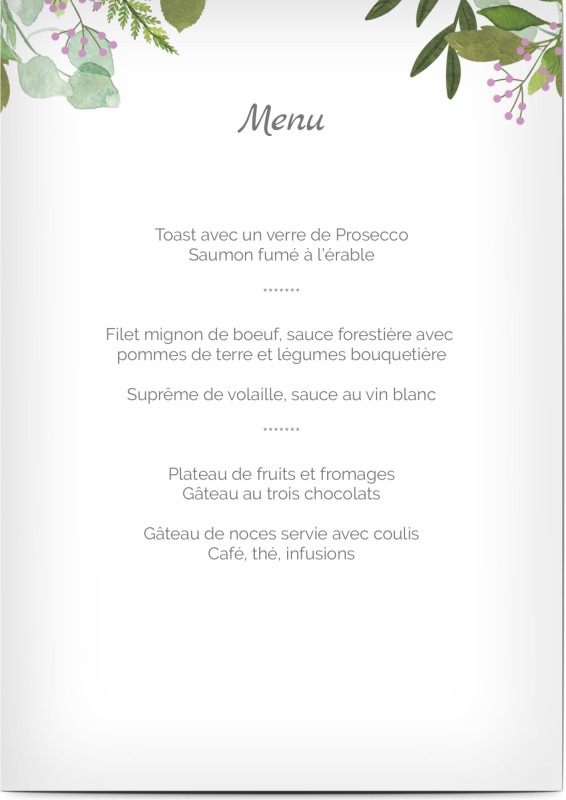 Menu

Toast avec un verre de Prosecco
Saumon fumé à l'érable

*******

Filet mignon de boeuf, sauce forestière avec pommes de terre et légumes bouquetière

Suprême de volaille, sauce au vin blanc

*******

Plateau de fruits et fromages
Gâteau au trois chocolats

Gâteau de noces servie avec coulis
Café, thé, infusions